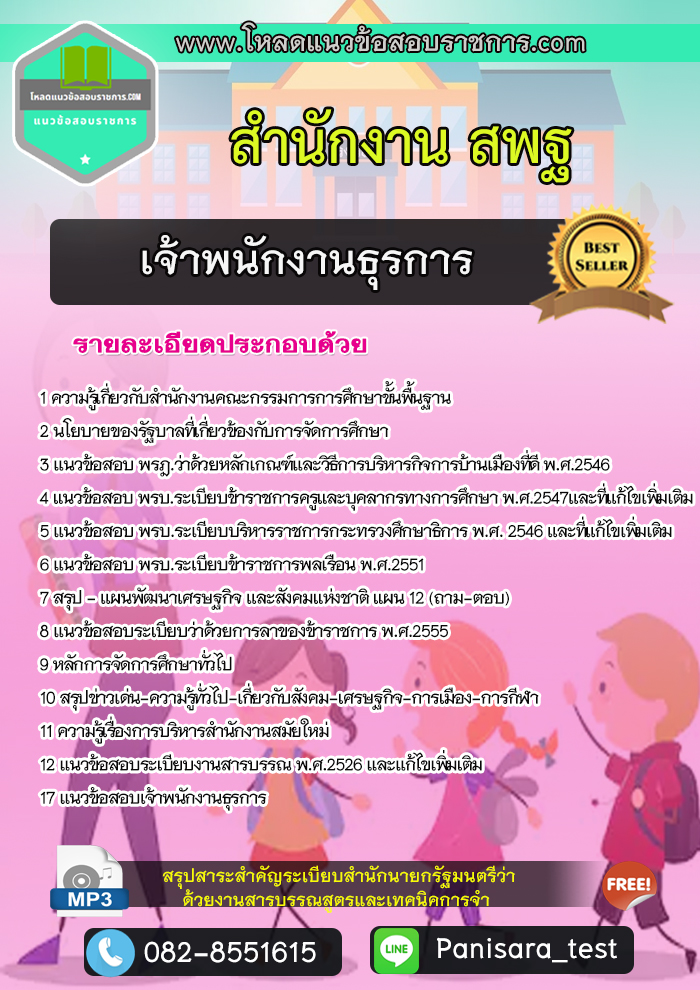 www.โหลดแนวข้อสอบราชการ.com

โหลดแนวข้อสอบราชการ.COM
แนวข้อสอบราชการ

สำนักงาน สพฐ

เจ้าพนักงานธุรการ

BEST SELLER

รายละเอียดประกอบด้วย

1 ความรู้เกี่ยวกับสำนักงานคณะกรรมการการศึกษาขั้นพื้นฐาน
2 นโยบายของรัฐบาลที่เกี่ยวข้องกับการจัดการศึกษา
3 แนวข้อสอบ พรฎ.ว่าด้วยหลักเกณฑ์และวิธีการบริหารกิจการบ้านเมืองที่ดี พ.ศ.2546
4 แนวข้อสอบ พรบ.ระเบียบข้าราชการครูและบุคลากรทางการศึกษา พ.ศ.2547และที่แก้ไขเพิ่มเติม
5 แนวข้อสอบ พรบ.ระเบียบบริหารราชการกระทรวงศึกษาธิการ พ.ศ. 2546 และที่แก้ไขเพิ่มเติม
6 แนวข้อสอบ พรบ.ระเบียบข้าราชการพลเรือน พ.ศ.2551
7 สรุป - แผนพัฒนาเศรษฐกิจ และสังคมแห่งชาติ แผน 12 (ถาม-ตอบ)
8 แนวข้อสอบระเบียบว่าด้วยการลาของข้าราชการ พ.ศ.2555
9 หลักการจัดการศึกษาทั่วไป
10 สรุปข่าวเด่น-ความรู้ทั่วไป-เกี่ยวกับสังคม-เศรษฐกิจ-การเมือง-การกีฬา
11 ความรู้เรื่องการบริหารสำนักงานสมัยใหม่
12 แนวข้อสอบระเบียบงานสารบรรณ พ.ศ.2526 และแก้ไขเพิ่มเติม
17 แนวข้อสอบเจ้าพนักงานธุรการ

MP3
สรุปสาระสำคัญระเบียบสำนักนายกรัฐมนตรีว่าด้วยงานสารบรรณสูตรและเทคนิคการจำ
FREE!

082-8551615
LINE Panisara_test